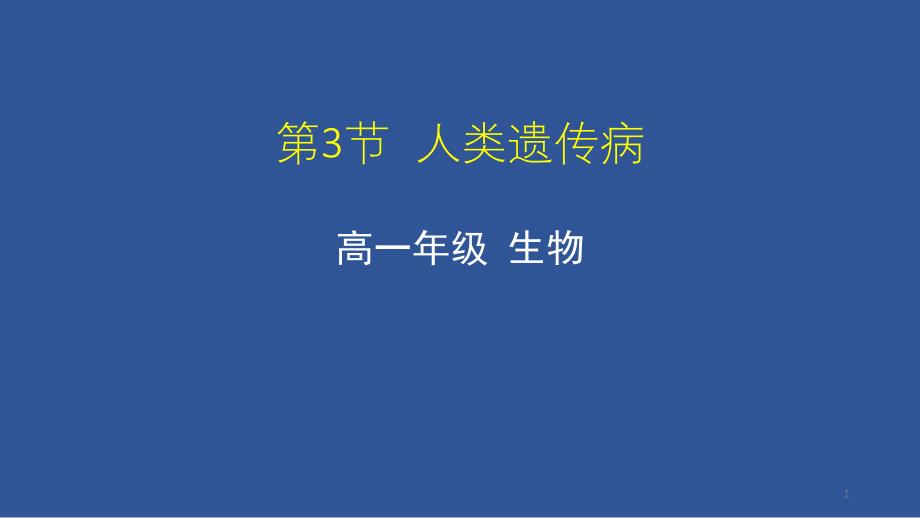 第3节 人类遗传病

高一年级 生物

1